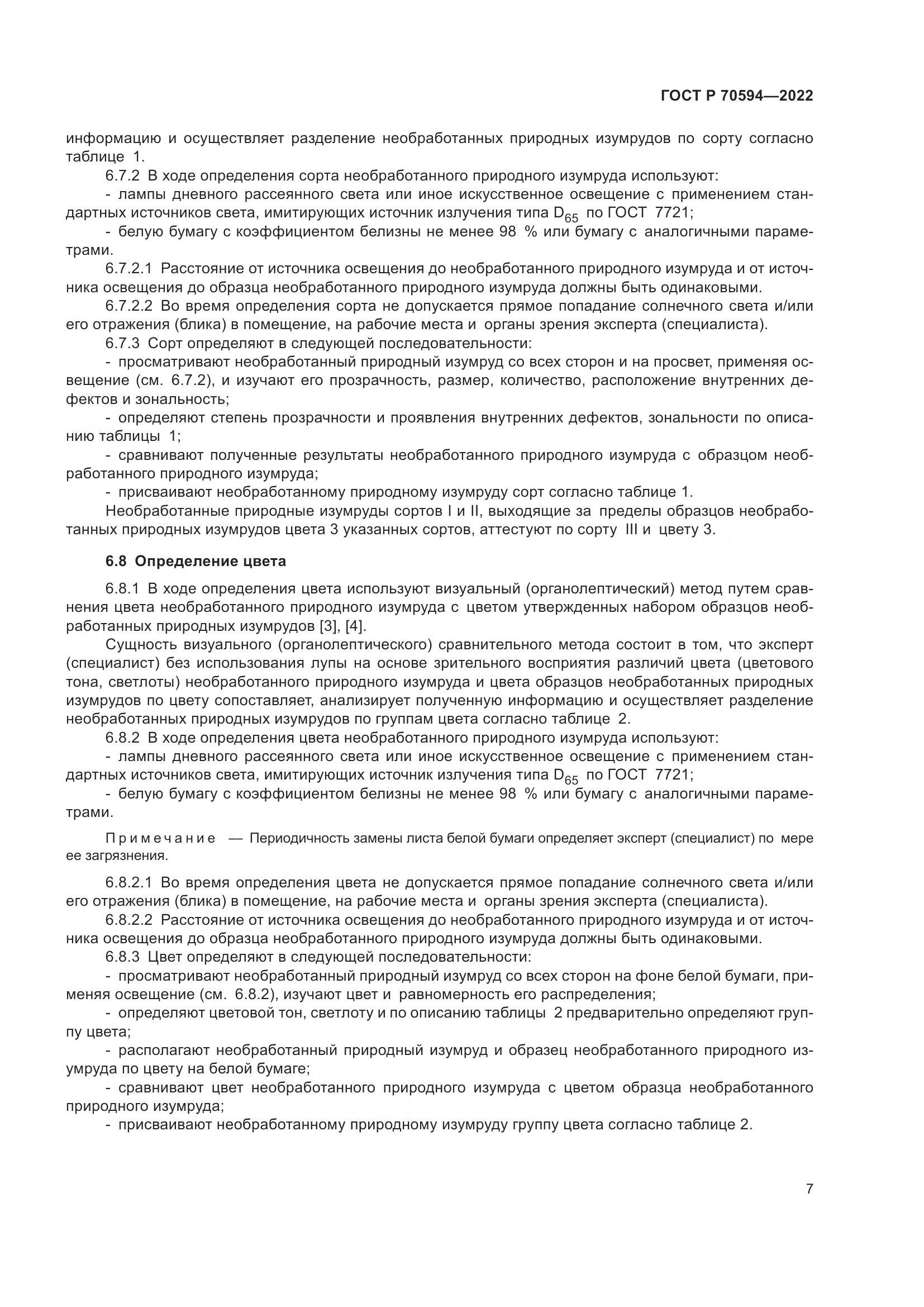 ГОСТ Р 70594—2022

информацию и осуществляет разделение необработанных природных изумрудов по сорту согласно таблице 1.

6.7.2 В ходе определения сорта необработанного природного изумруда используют:

- лампы дневного рассеянного света или иное искусственное освещение с применением стандартных источников света, имитирующих источник излучения типа $D_{65}$ по ГОСТ 7721;

- белую бумагу с коэффициентом белизны не менее 98 % или бумагу с аналогичными параметрами.

6.7.2.1 Расстояние от источника освещения до необработанного природного изумруда и от источника освещения до образца необработанного природного изумруда должны быть одинаковыми.

6.7.2.2 Во время определения сорта не допускается прямое попадание солнечного света и/или его отражения (блика) в помещение, на рабочие места и органы зрения эксперта (специалиста).

6.7.3 Сорт определяют в следующей последовательности:

- просматривают необработанный природный изумруд со всех сторон и на просвет, применяя освещение (см. 6.7.2), и изучают его прозрачность, размер, количество, расположение внутренних дефектов и зональность;

- определяют степень прозрачности и проявления внутренних дефектов, зональности по описанию таблицы 1;

- сравнивают полученные результаты необработанного природного изумруда с образцом необработанного природного изумруда;

- присваивают необработанному природному изумруду сорт согласно таблице 1.

Необработанные природные изумруды сортов I и II, выходящие за пределы образцов необработанных природных изумрудов цвета 3 указанных сортов, аттестуют по сорту III и цвету 3.

6.8 Определение цвета

6.8.1 В ходе определения цвета используют визуальный (органолептический) метод путем сравнения цвета необработанного природного изумруда с цветом утвержденных набором образцов необработанных природных изумрудов [3], [4].

Сущность визуального (органолептического) сравнительного метода состоит в том, что эксперт (специалист) без использования лупы на основе зрительного восприятия различий цвета (цветового тона, светлоты) необработанного природного изумруда и цвета образцов необработанных природных изумрудов по цвету сопоставляет, анализирует полученную информацию и осуществляет разделение необработанных природных изумрудов по группам цвета согласно таблице 2.

6.8.2 В ходе определения цвета необработанного природного изумруда используют:

- лампы дневного рассеянного света или иное искусственное освещение с применением стандартных источников света, имитирующих источник излучения типа $D_{65}$ по ГОСТ 7721;

- белую бумагу с коэффициентом белизны не менее 98 % или бумагу с аналогичными параметрами.

Примечание — Периодичность замены листа белой бумаги определяет эксперт (специалист) по мере ее загрязнения.

6.8.2.1 Во время определения цвета не допускается прямое попадание солнечного света и/или его отражения (блика) в помещение, на рабочие места и органы зрения эксперта (специалиста).

6.8.2.2 Расстояние от источника освещения до необработанного природного изумруда и от источника освещения до образца необработанного природного изумруда должны быть одинаковыми.

6.8.3 Цвет определяют в следующей последовательности:

- просматривают необработанный природный изумруд со всех сторон на фоне белой бумаги, применяя освещение (см. 6.8.2), изучают цвет и равномерность его распределения;

- определяют цветовой тон, светлоту и по описанию таблицы 2 предварительно определяют группу цвета;

- располагают необработанный природный изумруд и образец необработанного природного изумруда по цвету на белой бумаге;

- сравнивают цвет необработанного природного изумруда с цветом образца необработанного природного изумруда;

- присваивают необработанному природному изумруду группу цвета согласно таблице 2.

7